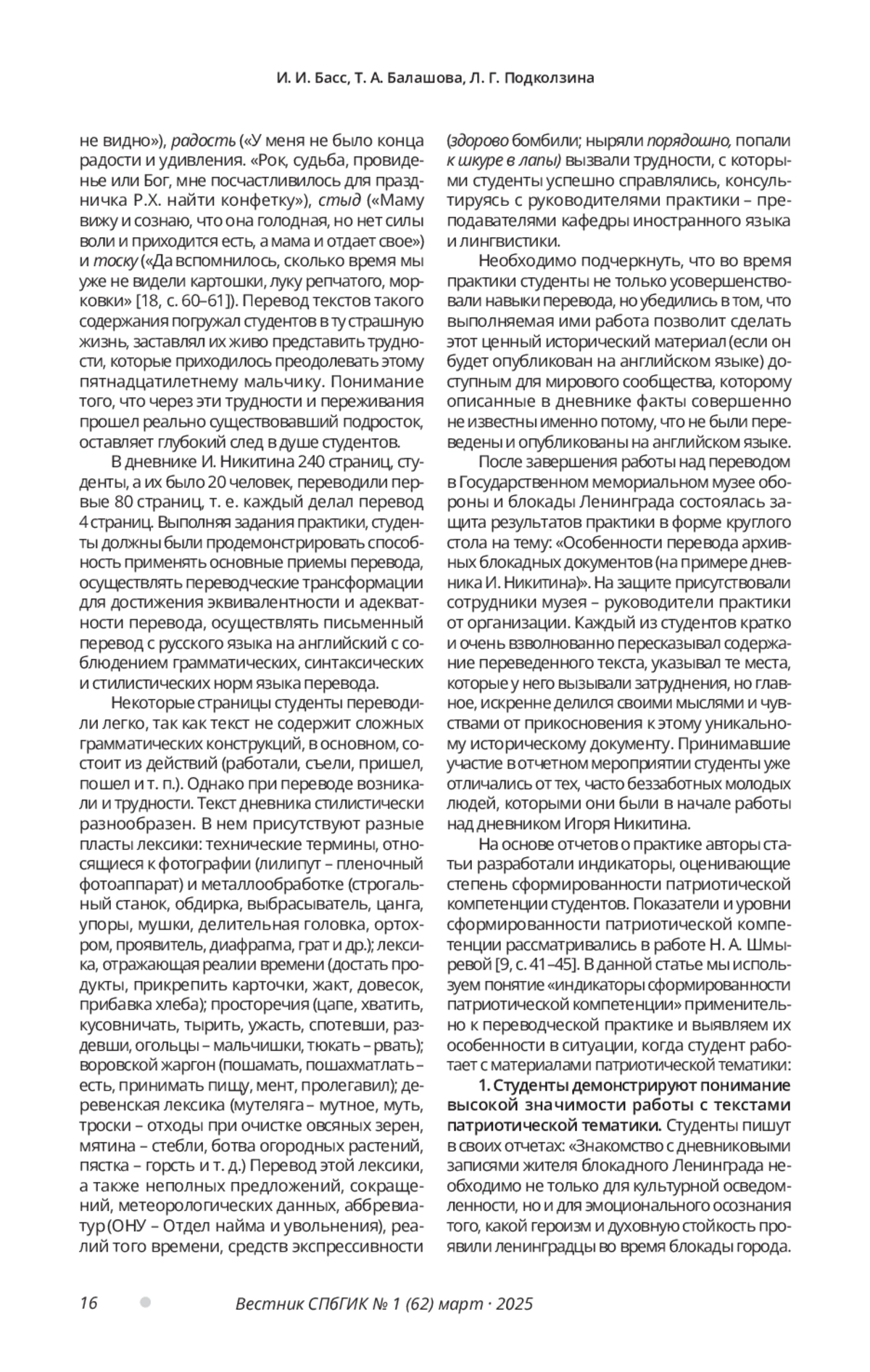 И. И. Басс, Т. А. Балашова, Л. Г. Подколзина

не видно»), радость («У меня не было конца радости и удивления. «Рок, судьба, провиденье или Бог, мне посчастливилось для праздничка Р.Х. найти конфетку»), стыд («Маму вижу и сознаю, что она голодная, но нет силы воли и приходится есть, а мама и отдает свое») и тоску («Да вспомнилось, сколько время мы уже не видели картошки, луку репчатого, морковки» [18, с. 60–61]). Перевод текстов такого содержания погружал студентов в ту страшную жизнь, заставлял их живо представить трудности, которые приходилось преодолевать этому пятнадцатилетнему мальчику. Понимание того, что через эти трудности и переживания прошел реально существовавший подросток, оставляет глубокий след в душе студентов.

В дневнике И. Никитина 240 страниц, студенты, а их было 20 человек, переводили первые 80 страниц, т. е. каждый делал перевод 4 страниц. Выполняя задания практики, студенты должны были продемонстрировать способность применять основные приемы перевода, осуществлять переводческие трансформации для достижения эквивалентности и адекватности перевода, осуществлять письменный перевод с русского языка на английский с соблюдением грамматических, синтаксических и стилистических норм языка перевода.

Некоторые страницы студенты переводили легко, так как текст не содержит сложных грамматических конструкций, в основном, состоит из действий (работали, съели, пришел, пошел и т. п.). Однако при переводе возникали и трудности. Текст дневника стилистически разнообразен. В нем присутствуют разные пласты лексики: технические термины, относящиеся к фотографии (лилипут – пленочный фотоаппарат) и металлообработке (строгальный станок, обдирка, выбрасыватель, цанга, упоры, мушки, делительная головка, ортохром, проявитель, диафрагма, грат и др.); лексика, отражающая реалии времени (достать продукты, прикрепить карточки, жакт, довесок, прибавка хлеба); просторечия (цапе, хватить, кусовничать, тырить, ужасть, спотевши, раздевши, огольцы – мальчишки, тюкать – рвать); воровской жаргон (пошамать, пошахматлать – есть, принимать пищу, мент, пролегавил); деревенская лексика (мутеляга – мутное, муть, троски – отходы при очистке овсяных зерен, мятина – стебли, ботва огородных растений, пястка – горсть и т. д.) Перевод этой лексики, а также неполных предложений, сокращений, метеорологических данных, аббревиатур (ОНУ – Отдел найма и увольнения), реалий того времени, средств экспрессивности (здорово бомбили; ныряли порядошно, попали к шкуре в лапы) вызвали трудности, с которыми студенты успешно справлялись, консультируясь с руководителями практики – преподавателями кафедры иностранного языка и лингвистики.

Необходимо подчеркнуть, что во время практики студенты не только усовершенствовали навыки перевода, но убедились в том, что выполняемая ими работа позволит сделать этот ценный исторический материал (если он будет опубликован на английском языке) доступным для мирового сообщества, которому описанные в дневнике факты совершенно не известны именно потому, что не были переведены и опубликованы на английском языке.

После завершения работы над переводом в Государственном мемориальном музее обороны и блокады Ленинграда состоялась защита результатов практики в форме круглого стола на тему: «Особенности перевода архивных блокадных документов (на примере дневника И. Никитина)». На защите присутствовали сотрудники музея – руководители практики от организации. Каждый из студентов кратко и очень взволнованно пересказывал содержание переведенного текста, указывал те места, которые у него вызывали затруднения, но главное, искренне делился своими мыслями и чувствами от прикосновения к этому уникальному историческому документу. Принимавшие участие в отчетном мероприятии студенты уже отличались от тех, часто беззаботных молодых людей, которыми они были в начале работы над дневником Игоря Никитина.

На основе отчетов о практике авторы статьи разработали индикаторы, оценивающие степень сформированности патриотической компетенции студентов. Показатели и уровни сформированности патриотической компетенции рассматривались в работе Н. А. Шмыревой [9, с. 41–45]. В данной статье мы используем понятие «индикаторы сформированности патриотической компетенции» применительно к переводческой практике и выявляем их особенности в ситуации, когда студент работает с материалами патриотической тематики:

1. Студенты демонстрируют понимание высокой значимости работы с текстами патриотической тематики. Студенты пишут в своих отчетах: «Знакомство с дневниковыми записями жителя блокадного Ленинграда необходимо не только для культурной осведомленности, но и для эмоционального осознания того, какой героизм и духовную стойкость проявили ленинградцы во время блокады города.

16 Вестник СПбГИК № 1 (62) март · 2025